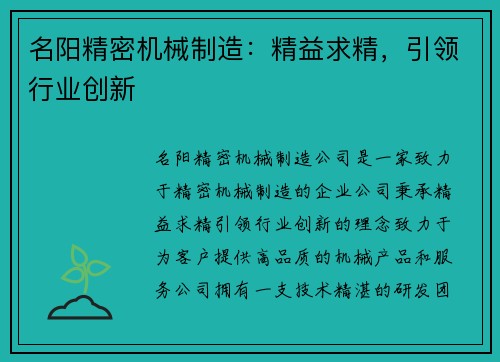 名阳精密机械制造：精益求精，引领行业创新

名阳精密机械制造公司是一家致力于精密机械制造的企业公司秉承精益求精引领行业创新的理念致力于为客户提供高品质的机械产品和服务公司拥有一支技术精湛的研发团